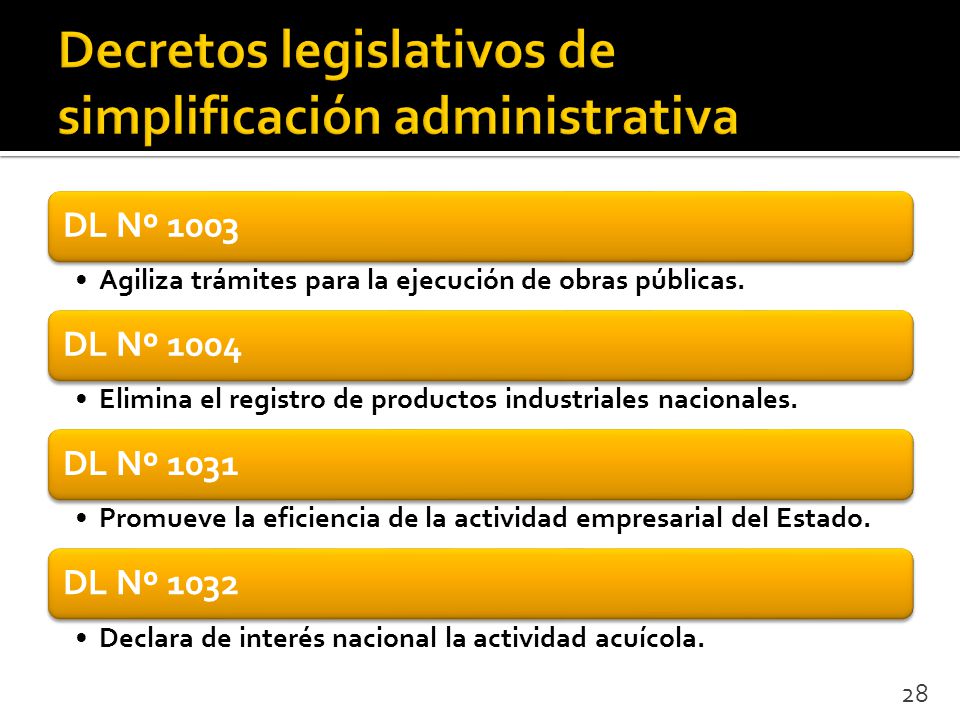 Decretos legislativos de simplificación administrativa

DL Nº 1003

• Agiliza trámites para la ejecución de obras públicas.

DL Nº 1004

• Elimina el registro de productos industriales nacionales.

DL Nº 1031

• Promueve la eficiencia de la actividad empresarial del Estado.

DL Nº 1032

• Declara de interés nacional la actividad acuícola.

28